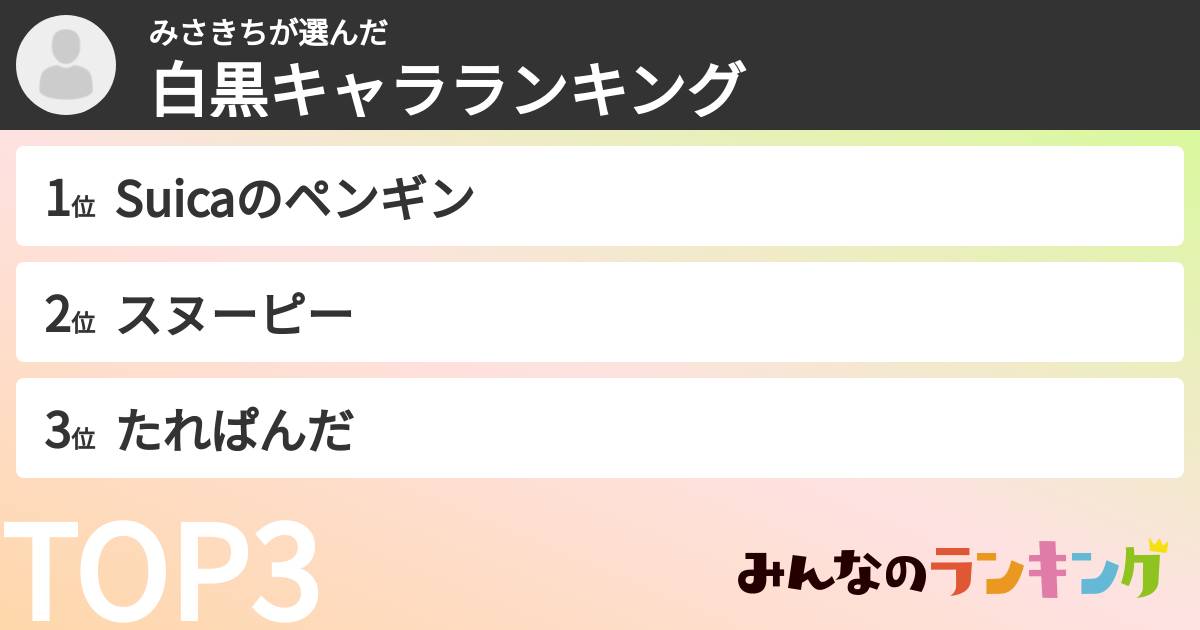 みさきちが選んだ
白黒キャラランキング

1位 Suicaのペンギン

2位 スヌーピー

3位 たれぱんだ

TOP3

みんなのランキング